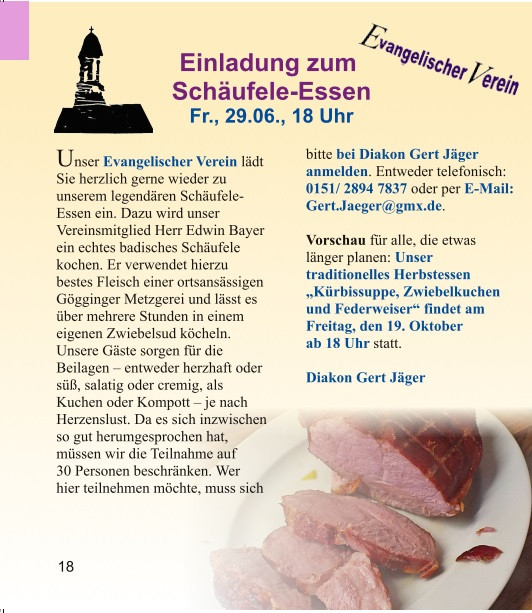 Evangelischer Verein

Einladung zum Schäufele-Essen
Fr., 29.06., 18 Uhr

Unser Evangelischer Verein lädt Sie herzlich gerne wieder zu unserem legendären Schäufele-Essen ein. Dazu wird unser Vereinsmitglied Herr Edwin Bayer ein echtes badisches Schäufele kochen. Er verwendet hierzu bestes Fleisch einer ortsansässigen Gögginger Metzgerei und lässt es über mehrere Stunden in einem eigenen Zwiebelsud köcheln. Unsere Gäste sorgen für die Beilagen – entweder herzhaft oder süß, salatig oder cremig, als Kuchen oder Kompott – je nach Herzenslust. Da es sich inzwischen so gut herumgesprochen hat, müssen wir die Teilnahme auf 30 Personen beschränken. Wer hier teilnehmen möchte, muss sich bitte bei Diakon Gert Jäger anmelden. Entweder telefonisch: 0151/ 2894 7837 oder per E-Mail: Gert.Jaeger@gmx.de.

Vorschau für alle, die etwas länger planen: Unser traditionelles Herbstessen „Kürbissuppe, Zwiebelkuchen und Federweiser“ findet am Freitag, den 19. Oktober ab 18 Uhr statt.

Diakon Gert Jäger

18